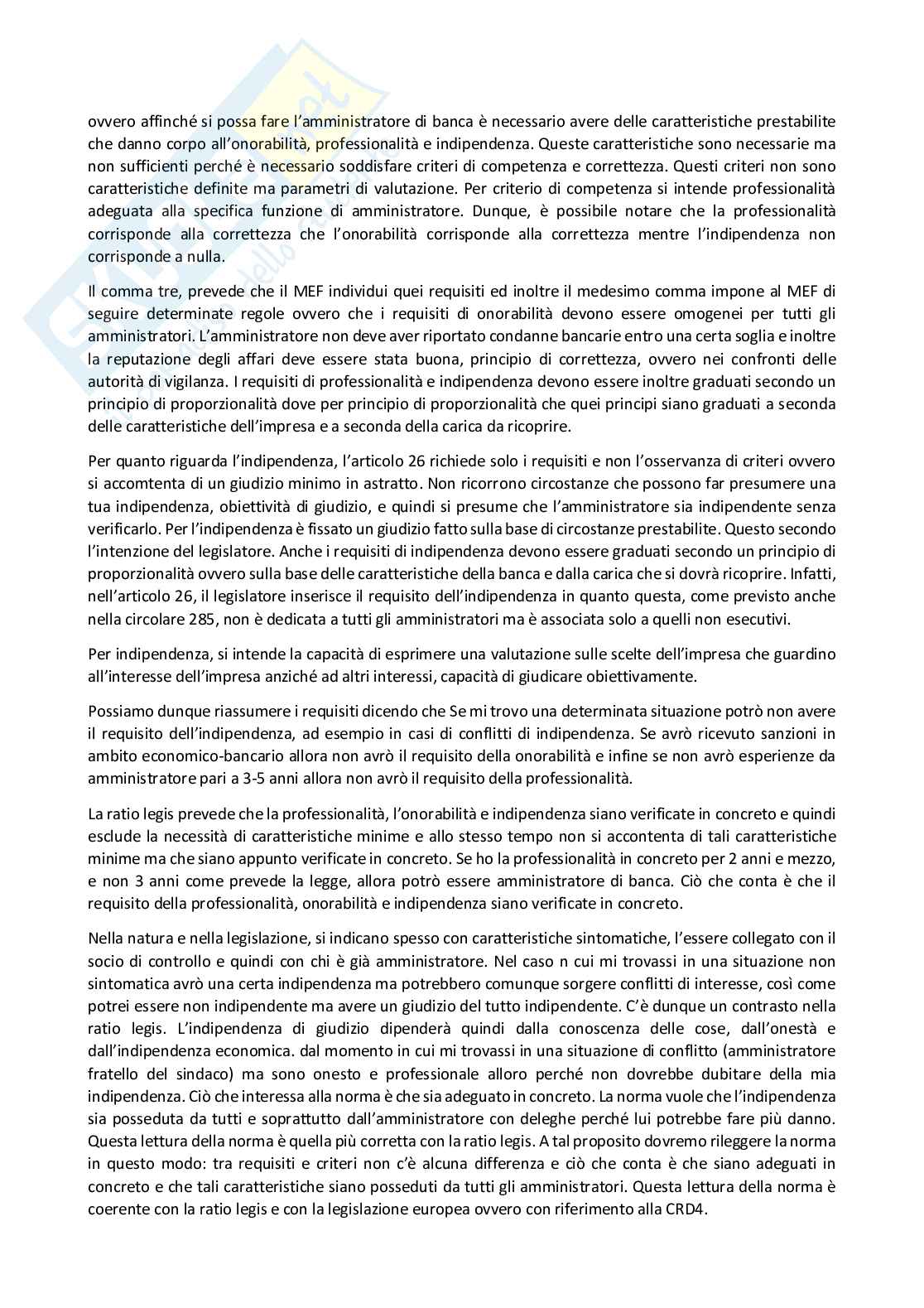 ovvero affinché si possa fare l'amministratore di banca è necessario avere delle caratteristiche prestabilite che danno corpo all'onorabilità, professionalità e indipendenza. Queste caratteristiche sono necessarie ma non sufficienti perché è necessario soddisfare criteri di competenza e correttezza. Questi criteri non sono caratteristiche definite ma parametri di valutazione. Per criterio di competenza si intende professionalità adeguata alla specifica funzione di amministratore. Dunque, è possibile notare che la professionalità corrisponde alla correttezza che l'onorabilità corrisponde alla correttezza mentre l'indipendenza non corrisponde a nulla.

Il comma tre, prevede che il MEF individui quei requisiti ed inoltre il medesimo comma impone al MEF di seguire determinate regole ovvero che i requisiti di onorabilità devono essere omogenei per tutti gli amministratori. L'amministratore non deve aver riportato condanne bancarie entro una certa soglia e inoltre la reputazione degli affari deve essere stata buona, principio di correttezza, ovvero nei confronti delle autorità di vigilanza. I requisiti di professionalità e indipendenza devono essere inoltre graduati secondo un principio di proporzionalità dove per principio di proporzionalità che quei principi siano graduati a seconda delle caratteristiche dell'impresa e a seconda della carica da ricoprire.

Per quanto riguarda l'indipendenza, l'articolo 26 richiede solo i requisiti e non l'osservanza di criteri ovvero si accomtenta di un giudizio minimo in astratto. Non ricorrono circostanze che possono far presumere una tua indipendenza, obiettività di giudizio, e quindi si presume che l'amministratore sia indipendente senza verificarlo. Per l'indipendenza è fissato un giudizio fatto sulla base di circostanze prestabilite. Questo secondo l'intenzione del legislatore. Anche i requisiti di indipendenza devono essere graduati secondo un principio di proporzionalità ovvero sulla base delle caratteristiche della banca e dalla carica che si dovrà ricoprire. Infatti, nell'articolo 26, il legislatore inserisce il requisito dell'indipendenza in quanto questa, come previsto anche nella circolare 285, non è dedicata a tutti gli amministratori ma è associata solo a quelli non esecutivi.

Per indipendenza, si intende la capacità di esprimere una valutazione sulle scelte dell'impresa che guardino all'interesse dell'impresa anziché ad altri interessi, capacità di giudicare obiettivamente.

Possiamo dunque riassumere i requisiti dicendo che Se mi trovo una determinata situazione potrò non avere il requisito dell'indipendenza, ad esempio in casi di conflitti di indipendenza. Se avrò ricevuto sanzioni in ambito economico-bancario allora non avrò il requisito della onorabilità e infine se non avrò esperienze da amministratore pari a 3-5 anni allora non avrò il requisito della professionalità.

La ratio legis prevede che la professionalità, l'onorabilità e indipendenza siano verificate in concreto e quindi esclude la necessità di caratteristiche minime e allo stesso tempo non si accontenta di tali caratteristiche minime ma che siano appunto verificate in concreto. Se ho la professionalità in concreto per 2 anni e mezzo, e non 3 anni come prevede la legge, allora potrò essere amministratore di banca. Ciò che conta è che il requisito della professionalità, onorabilità e indipendenza siano verificate in concreto.

Nella natura e nella legislazione, si indicano spesso con caratteristiche sintomatiche, l'essere collegato con il socio di controllo e quindi con chi è già amministratore. Nel caso n cui mi trovassi in una situazione non sintomatica avrò una certa indipendenza ma potrebbero comunque sorgere conflitti di interesse, così come potrei essere non indipendente ma avere un giudizio del tutto indipendente. C'è dunque un contrasto nella ratio legis. L'indipendenza di giudizio dipenderà quindi dalla conoscenza delle cose, dall'onestà e dall'indipendenza economica. dal momento in cui mi trovassi in una situazione di conflitto (amministratore fratello del sindaco) ma sono onesto e professionale alloro perché non dovrebbe dubitare della mia indipendenza. Ciò che interessa alla norma è che sia adeguato in concreto. La norma vuole che l'indipendenza sia posseduta da tutti e soprattutto dall'amministratore con deleghe perché lui potrebbe fare più danno. Questa lettura della norma è quella più corretta con la ratio legis. A tal proposito dovremo rileggere la norma in questo modo: tra requisiti e criteri non c'è alcuna differenza e ciò che conta è che siano adeguati in concreto e che tali caratteristiche siano posseduti da tutti gli amministratori. Questa lettura della norma è coerente con la ratio legis e con la legislazione europea ovvero con riferimento alla CRD4.